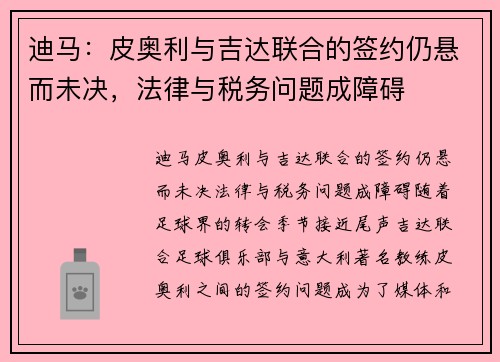 迪马：皮奥利与吉达联合的签约仍悬而未决，法律与税务问题成障碍

迪马皮奥利与吉达联合的签约仍悬而未决法律与税务问题成障碍随着足球界的转会季节接近尾声吉达联合足球俱乐部与意大利著名教练皮奥利之间的签约问题成为了媒体和